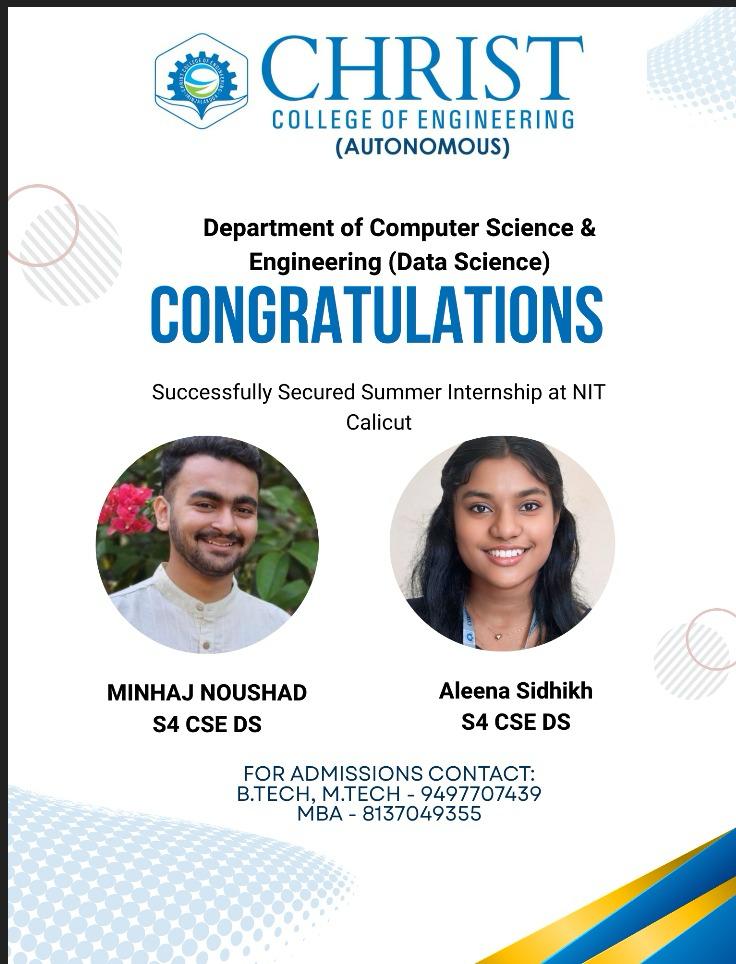 CHRIST
COLLEGE OF ENGINEERING
(AUTONOMOUS)

Department of Computer Science & Engineering (Data Science)

CONGRATULATIONS

Successfully Secured Summer Internship at NIT Calicut

MINHAJ NOUSHAD
S4 CSE DS

Aleena Sidhikh
S4 CSE DS

FOR ADMISSIONS CONTACT:
B.TECH, M.TECH - 9497707439
MBA - 8137049355